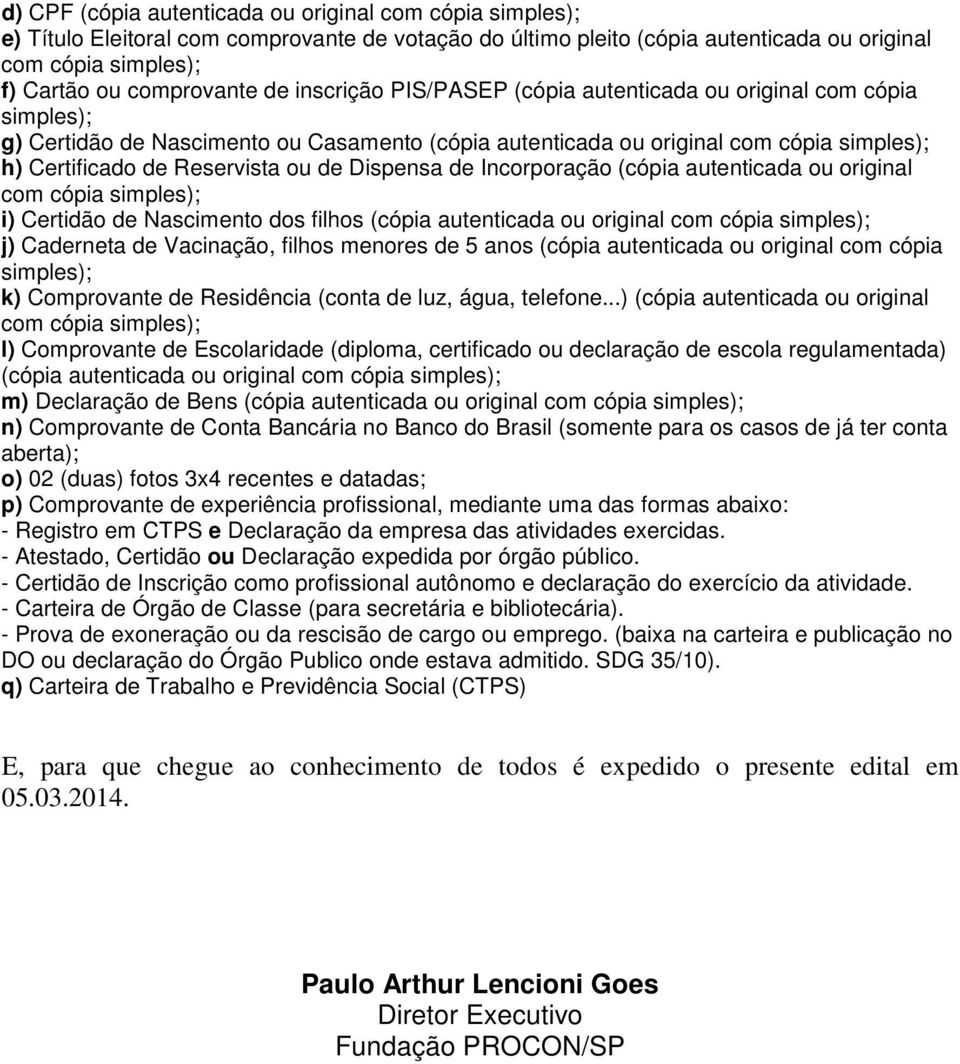 d) CPF (cópia autenticada ou original com cópia simples);
e) Título Eleitoral com comprovante de votação do último pleito (cópia autenticada ou original com cópia simples);
f) Cartão ou comprovante de inscrição PIS/PASEP (cópia autenticada ou original com cópia simples);
g) Certidão de Nascimento ou Casamento (cópia autenticada ou original com cópia simples);
h) Certificado de Reservista ou de Dispensa de Incorporação (cópia autenticada ou original com cópia simples);
i) Certidão de Nascimento dos filhos (cópia autenticada ou original com cópia simples);
j) Caderneta de Vacinação, filhos menores de 5 anos (cópia autenticada ou original com cópia simples);
k) Comprovante de Residência (conta de luz, água, telefone...) (cópia autenticada ou original com cópia simples);
l) Comprovante de Escolaridade (diploma, certificado ou declaração de escola regulamentada) (cópia autenticada ou original com cópia simples);
m) Declaração de Bens (cópia autenticada ou original com cópia simples);
n) Comprovante de Conta Bancária no Banco do Brasil (somente para os casos de já ter conta aberta);
o) 02 (duas) fotos 3x4 recentes e datadas;
p) Comprovante de experiência profissional, mediante uma das formas abaixo:
- Registro em CTPS e Declaração da empresa das atividades exercidas.
- Atestado, Certidão ou Declaração expedida por órgão público.
- Certidão de Inscrição como profissional autônomo e declaração do exercício da atividade.
- Carteira de Órgão de Classe (para secretária e bibliotecária).
- Prova de exoneração ou da rescisão de cargo ou emprego. (baixa na carteira e publicação no DO ou declaração do Órgão Publico onde estava admitido. SDG 35/10).
q) Carteira de Trabalho e Previdência Social (CTPS)

E, para que chegue ao conhecimento de todos é expedido o presente edital em 05.03.2014.

Paulo Arthur Lencioni Goes
Diretor Executivo
Fundação PROCON/SP